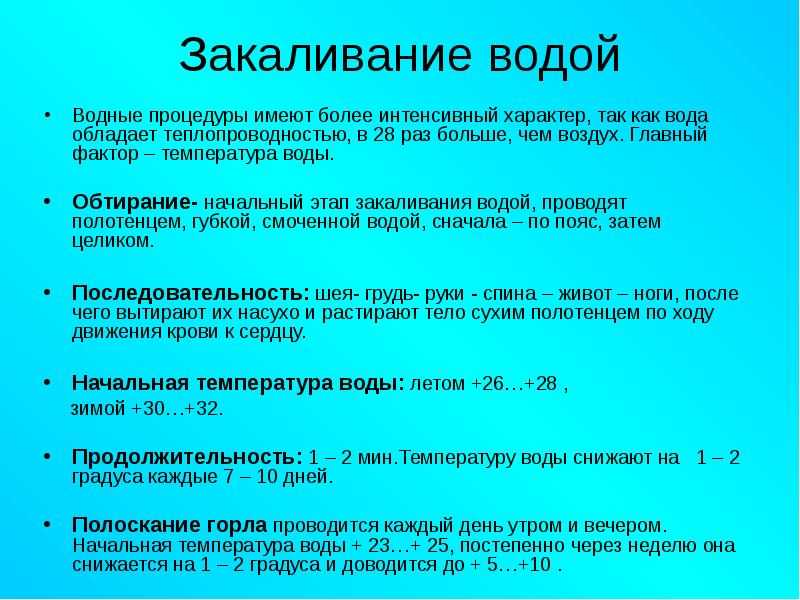 Закаливание водой

• Водные процедуры имеют более интенсивный характер, так как вода обладает теплопроводностью, в 28 раз больше, чем воздух. Главный фактор – температура воды.

• Обтирание- начальный этап закаливания водой, проводят полотенцем, губкой, смоченной водой, сначала – по пояс, затем целиком.

• Последовательность: шея- грудь- руки - спина – живот – ноги, после чего вытирают их насухо и растирают тело сухим полотенцем по ходу движения крови к сердцу.

• Начальная температура воды: летом +26…+28 , зимой +30…+32.

• Продолжительность: 1 – 2 мин.Температуру воды снижают на 1 – 2 градуса каждые 7 – 10 дней.

• Полоскание горла проводится каждый день утром и вечером. Начальная температура воды + 23…+ 25, постепенно через неделю она снижается на 1 – 2 градуса и доводится до + 5…+10 .